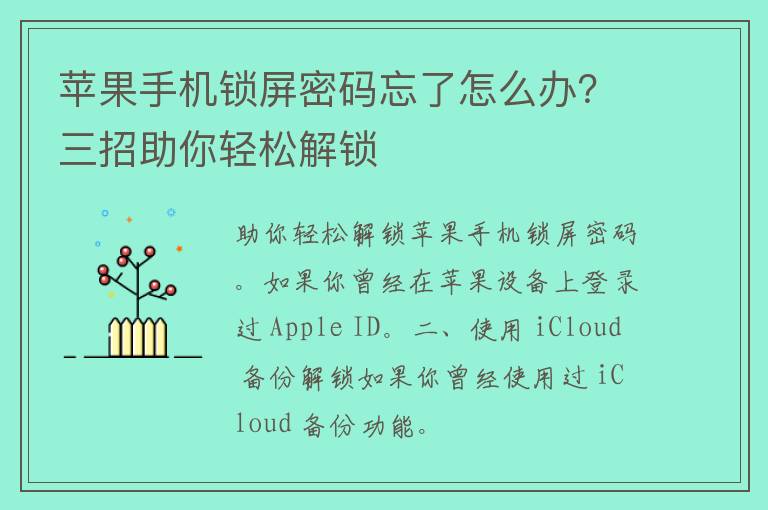 苹果手机锁屏密码忘了怎么办？三招助你轻松解锁

助你轻松解锁苹果手机锁屏密码。如果你曾经在苹果设备上登录过 Apple ID。二、使用 iCloud 备份解锁如果你曾经使用过 iCloud 备份功能。